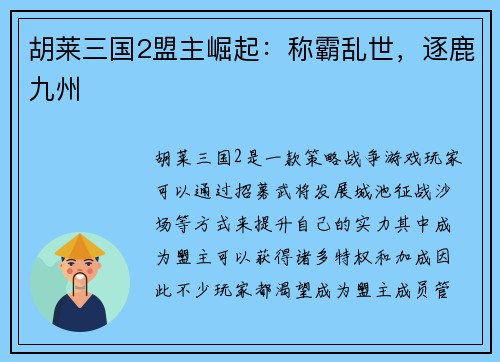 胡莱三国2盟主崛起：称霸乱世，逐鹿九州

胡莱三国2是一款策略战争游戏玩家可以通过招募武将发展城池征战沙场等方式来提升自己的实力其中成为盟主可以获得诸多特权和加成因此不少玩家都渴望成为盟主成员管